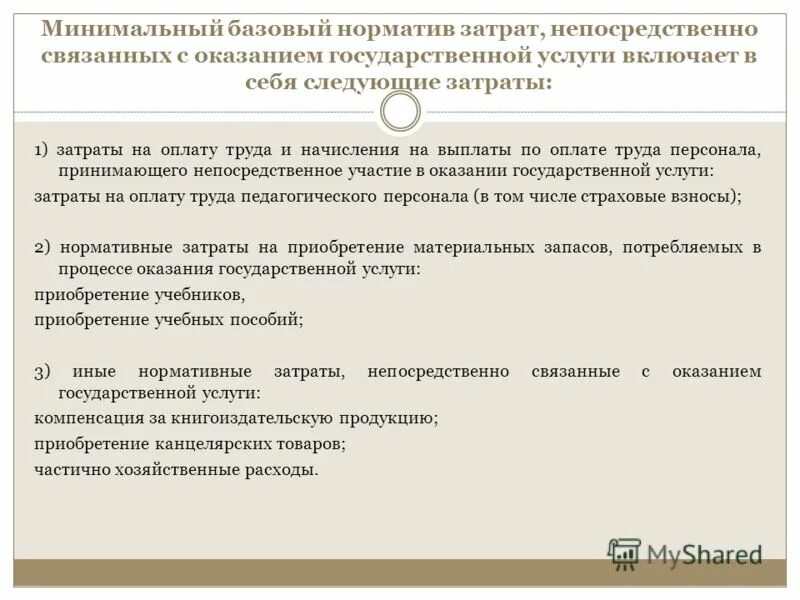 Минимальный базовый норматив затрат, непосредственно связанных с оказанием государственной услуги включает в себя следующие затраты:

1) затраты на оплату труда и начисления на выплаты по оплате труда персонала, принимающего непосредственное участие в оказании государственной услуги:
затраты на оплату труда педагогического персонала (в том числе страховые взносы);

2) нормативные затраты на приобретение материальных запасов, потребляемых в процессе оказания государственной услуги:
приобретение учебников,
приобретение учебных пособий;

3) иные нормативные затраты, непосредственно связанные с оказанием государственной услуги:
компенсация за книгоиздательскую продукцию;
приобретение канцелярских товаров;
частично хозяйственные расходы.

MyShared